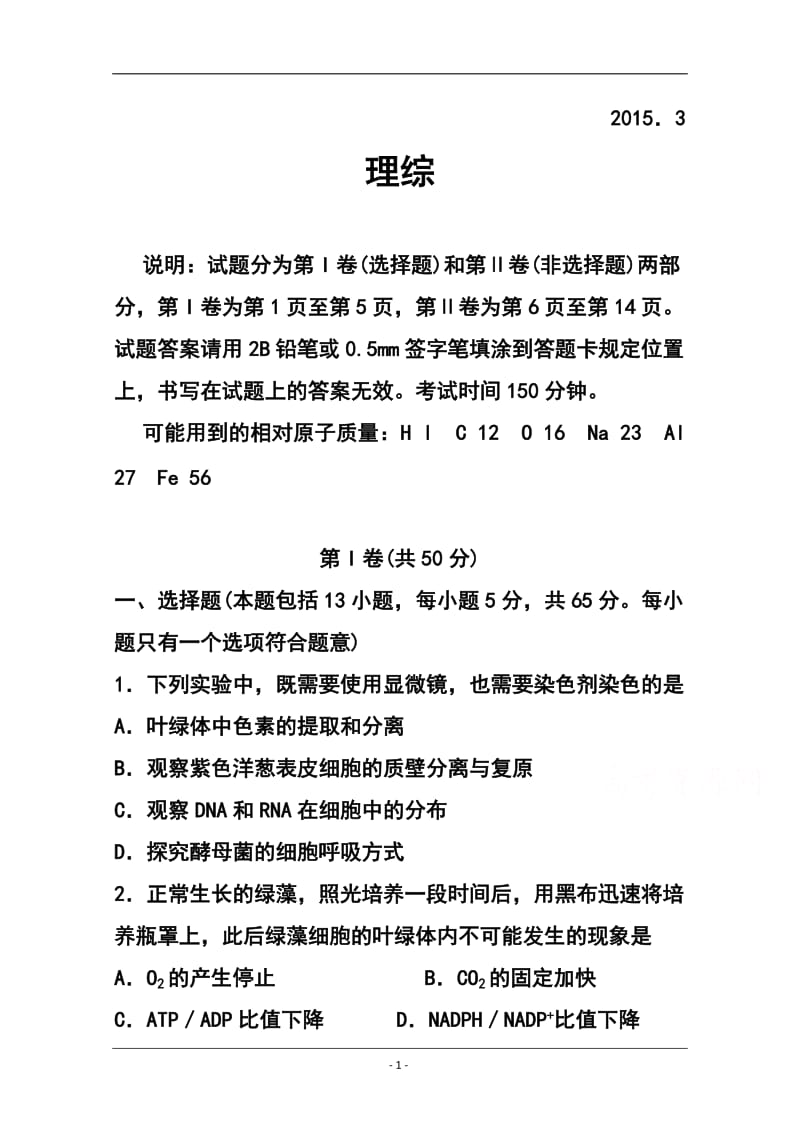 2015．3

理综

说明：试题分为第Ⅰ卷(选择题)和第Ⅱ卷(非选择题)两部分，第Ⅰ卷为第1页至第5页，第Ⅱ卷为第6页至第14页。试题答案请用2B铅笔或0.5㎜签字笔填涂到答题卡规定位置上，书写在试题上的答案无效。考试时间150分钟。

可能用到的相对原子质量：H l C 12 O 16 Na 23 Al 27 Fe 56

第Ⅰ卷(共50分)

一、选择题(本题包括13小题，每小题5分，共65分。每小题只有一个选项符合题意)

1．下列实验中，既需要使用显微镜，也需要染色剂染色的是

A．叶绿体中色素的提取和分离

B．观察紫色洋葱表皮细胞的质壁分离与复原

C．观察DNA和RNA在细胞中的分布

D．探究酵母菌的细胞呼吸方式

2．正常生长的绿藻，照光培养一段时间后，用黑布迅速将培养瓶罩上，此后绿藻细胞的叶绿体内不可能发生的现象是

A．$O_2$的产生停止 B．$CO_2$的固定加快

C．ATP／ADP比值下降 D．NADPH／$NADP^+$比值下降

- 1 -